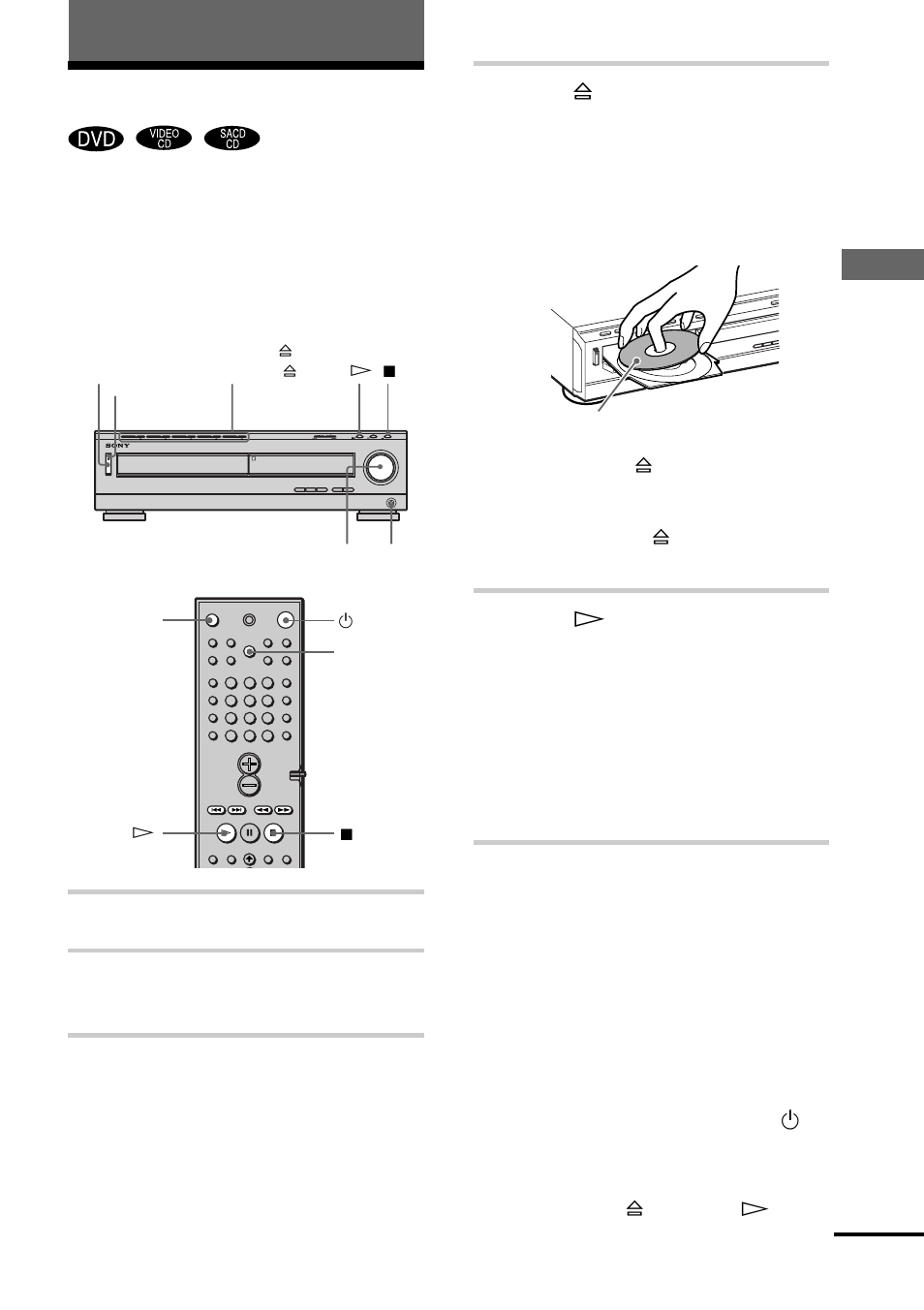 DVD VIDEO CD SACD CD

SONY